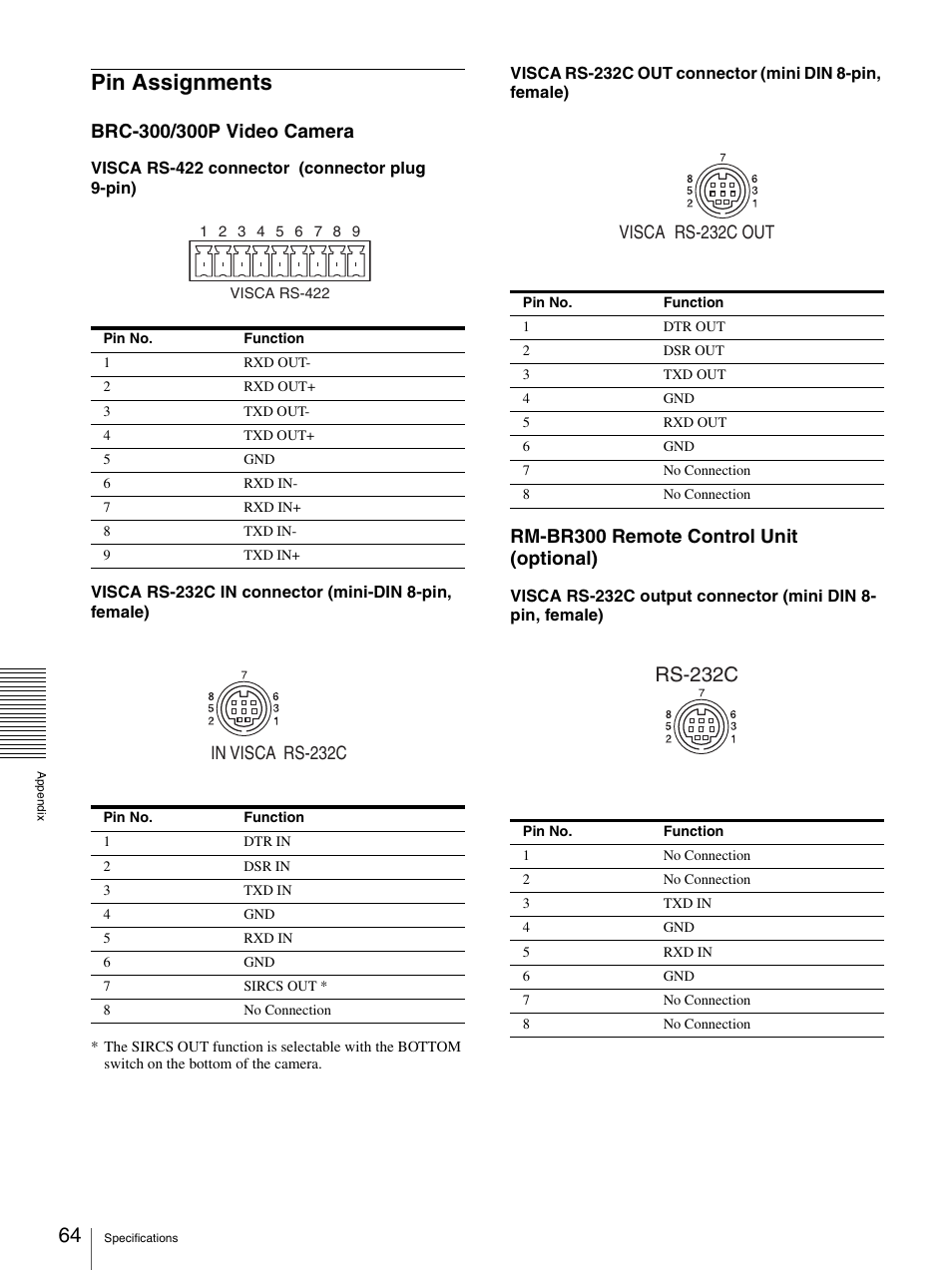 Pin Assignments

BRC-300/300P Video Camera

VISCA RS-422 connector (connector plug 9-pin)

1 2 3 4 5 6 7 8 9

VISCA RS-422

| Pin No. | Function |
|---|---|
| 1 | RXD OUT- |
| 2 | RXD OUT+ |
| 3 | TXD OUT- |
| 4 | TXD OUT+ |
| 5 | GND |
| 6 | RXD IN- |
| 7 | RXD IN+ |
| 8 | TXD IN- |
| 9 | TXD IN+ |

VISCA RS-232C IN connector (mini-DIN 8-pin, female)

7
8 6
5 3
2 1

IN VISCA RS-232C

| Pin No. | Function |
|---|---|
| 1 | DTR IN |
| 2 | DSR IN |
| 3 | TXD IN |
| 4 | GND |
| 5 | RXD IN |
| 6 | GND |
| 7 | SIRCS OUT * |
| 8 | No Connection |

* The SIRCS OUT function is selectable with the BOTTOM switch on the bottom of the camera.

VISCA RS-232C OUT connector (mini DIN 8-pin, female)

7
8 6
5 3
2 1

VISCA RS-232C OUT

| Pin No. | Function |
|---|---|
| 1 | DTR OUT |
| 2 | DSR OUT |
| 3 | TXD OUT |
| 4 | GND |
| 5 | RXD OUT |
| 6 | GND |
| 7 | No Connection |
| 8 | No Connection |

RM-BR300 Remote Control Unit (optional)

VISCA RS-232C output connector (mini DIN 8-pin, female)

RS-232C

7
8 6
5 3
2 1

| Pin No. | Function |
|---|---|
| 1 | No Connection |
| 2 | No Connection |
| 3 | TXD IN |
| 4 | GND |
| 5 | RXD IN |
| 6 | GND |
| 7 | No Connection |
| 8 | No Connection |

Appendix

64 Specifications